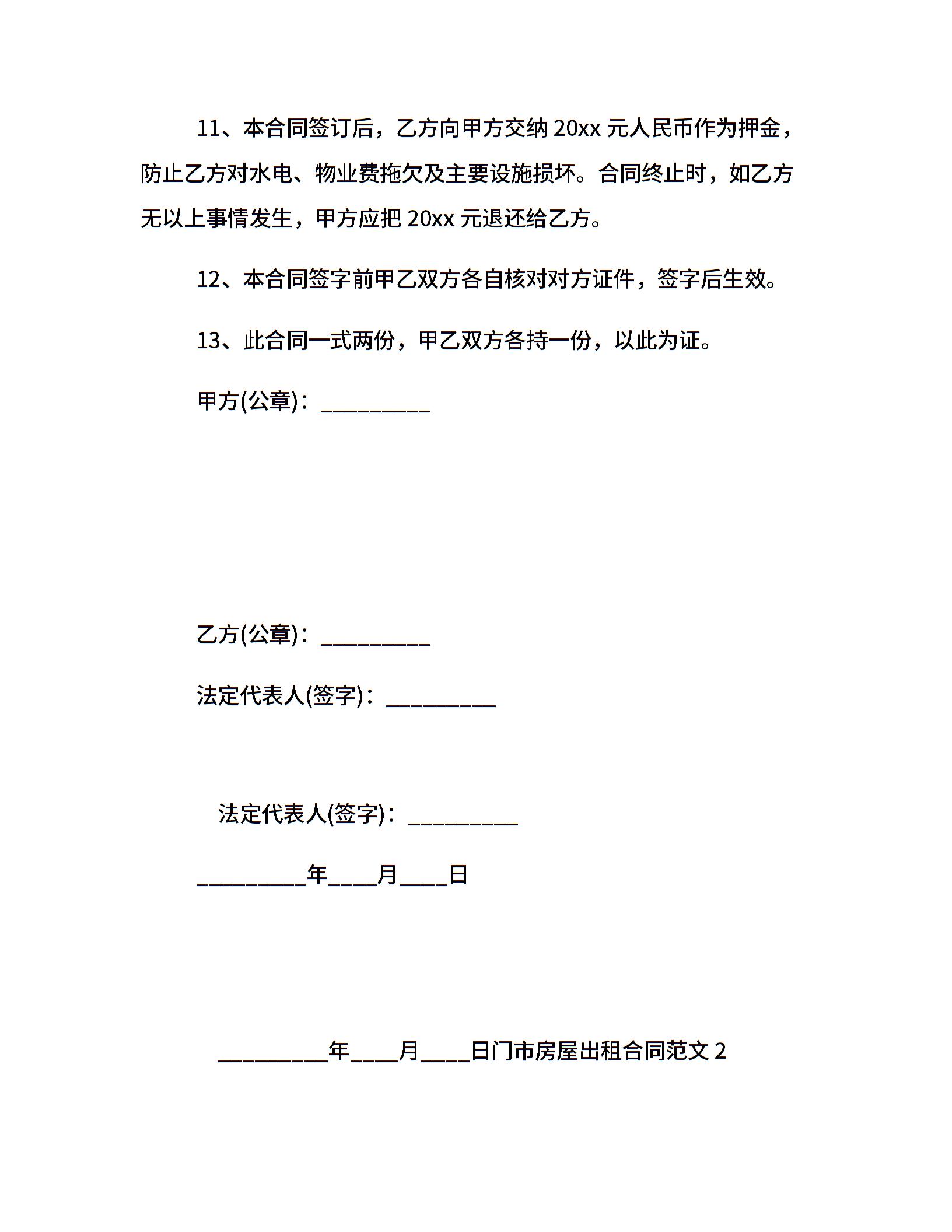 11、本合同签订后，乙方向甲方交纳20xx元人民币作为押金，防止乙方对水电、物业费拖欠及主要设施损坏。合同终止时，如乙方无以上事情发生，甲方应把20xx元退还给乙方。

12、本合同签字前甲乙双方各自核对对方证件，签字后生效。

13、此合同一式两份，甲乙双方各持一份，以此为证。

甲方(公章)：____

乙方(公章)：____

法定代表人(签字)：____

法定代表人(签字)：____

____年____月____日

____年____月____日门市房屋出租合同范文2